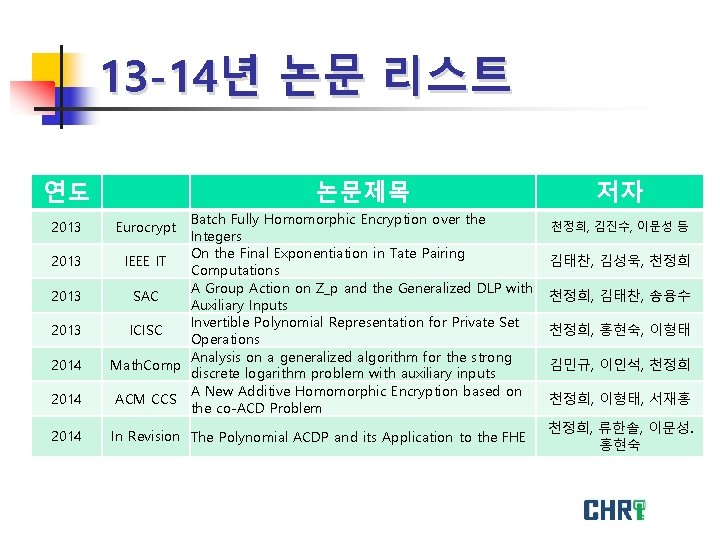 13-14년 논문 리스트

| 연도 | | 논문제목 | 저자 |
|---|---|---|---|
| 2013 | Eurocrypt | Batch Fully Homomorphic Encryption over the Integers | 천정희, 김진수, 이문성 등 |
| 2013 | IEEE IT | On the Final Exponentiation in Tate Pairing Computations | 김태찬, 김성욱, 천정희 |
| 2013 | SAC | A Group Action on Z_p and the Generalized DLP with Auxiliary Inputs | 천정희, 김태찬, 송용수 |
| 2013 | ICISC | Invertible Polynomial Representation for Private Set Operations | 천정희, 홍현숙, 이형태 |
| 2014 | MathComp | Analysis on a generalized algorithm for the strong discrete logarithm problem with auxiliary inputs | 김민규, 이인석, 천정희 |
| 2014 | ACM CCS | A New Additive Homomorphic Encryption based on the co-ACD Problem | 천정희, 이형태, 서재홍 |
| 2014 | In Revision | The Polynomial ACDP and its Application to the FHE | 천정희, 류한솔, 이문성. 홍현숙 |

CHRI